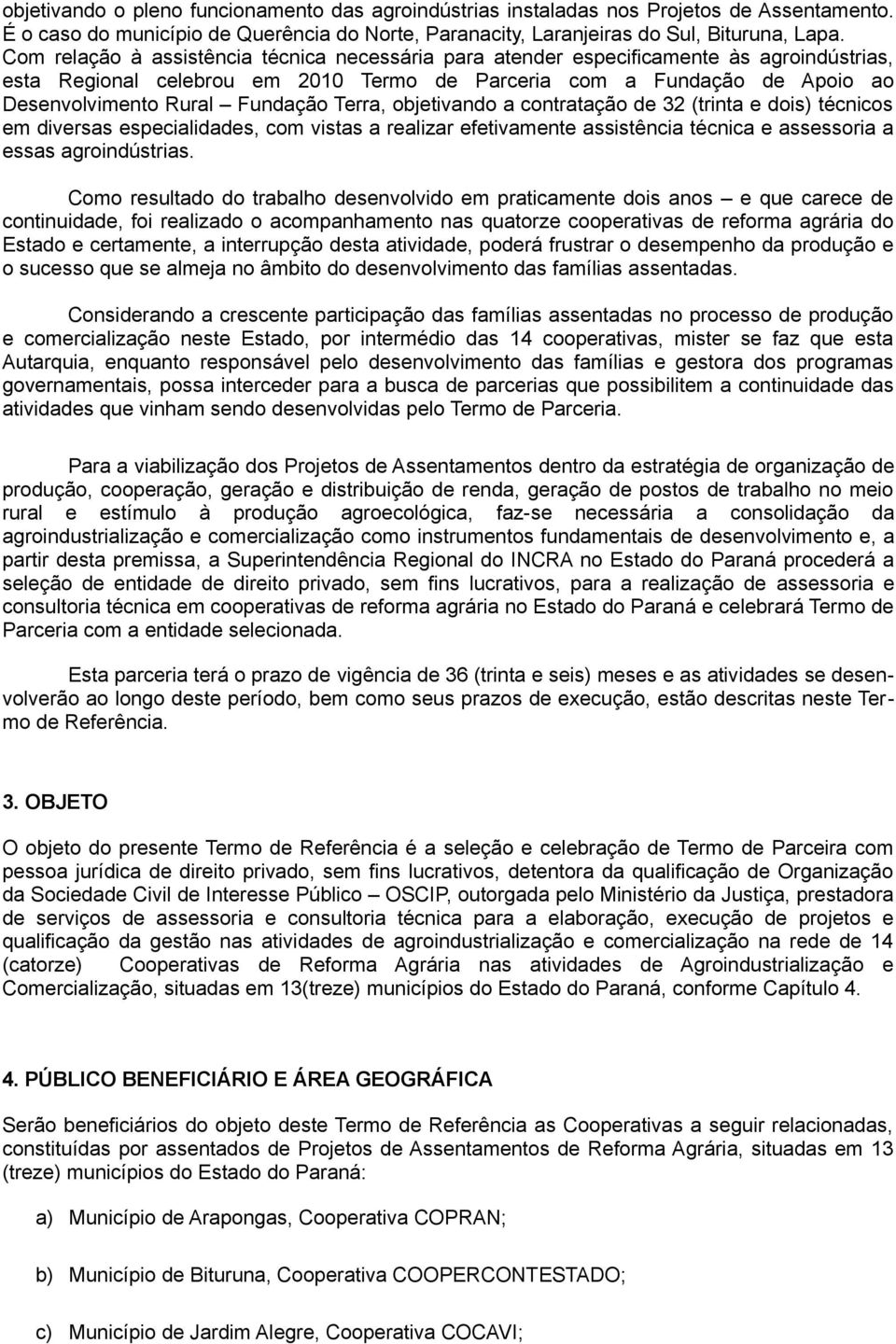 objetivando o pleno funcionamento das agroindústrias instaladas nos Projetos de Assentamento. É o caso do município de Querência do Norte, Paranacity, Laranjeiras do Sul, Bituruna, Lapa. Com relação à assistência técnica necessária para atender especificamente às agroindústrias, esta Regional celebrou em 2010 Termo de Parceria com a Fundação de Apoio ao Desenvolvimento Rural – Fundação Terra, objetivando a contratação de 32 (trinta e dois) técnicos em diversas especialidades, com vistas a realizar efetivamente assistência técnica e assessoria a essas agroindústrias.

Como resultado do trabalho desenvolvido em praticamente dois anos – e que carece de continuidade, foi realizado o acompanhamento nas quatorze cooperativas de reforma agrária do Estado e certamente, a interrupção desta atividade, poderá frustrar o desempenho da produção e o sucesso que se almeja no âmbito do desenvolvimento das famílias assentadas.

Considerando a crescente participação das famílias assentadas no processo de produção e comercialização neste Estado, por intermédio das 14 cooperativas, mister se faz que esta Autarquia, enquanto responsável pelo desenvolvimento das famílias e gestora dos programas governamentais, possa interceder para a busca de parcerias que possibilitem a continuidade das atividades que vinham sendo desenvolvidas pelo Termo de Parceria.

Para a viabilização dos Projetos de Assentamentos dentro da estratégia de organização de produção, cooperação, geração e distribuição de renda, geração de postos de trabalho no meio rural e estímulo à produção agroecológica, faz-se necessária a consolidação da agroindustrialização e comercialização como instrumentos fundamentais de desenvolvimento e, a partir desta premissa, a Superintendência Regional do INCRA no Estado do Paraná procederá a seleção de entidade de direito privado, sem fins lucrativos, para a realização de assessoria e consultoria técnica em cooperativas de reforma agrária no Estado do Paraná e celebrará Termo de Parceria com a entidade selecionada.

Esta parceria terá o prazo de vigência de 36 (trinta e seis) meses e as atividades se desenvolverão ao longo deste período, bem como seus prazos de execução, estão descritas neste Termo de Referência.

3. OBJETO

O objeto do presente Termo de Referência é a seleção e celebração de Termo de Parceira com pessoa jurídica de direito privado, sem fins lucrativos, detentora da qualificação de Organização da Sociedade Civil de Interesse Público – OSCIP, outorgada pelo Ministério da Justiça, prestadora de serviços de assessoria e consultoria técnica para a elaboração, execução de projetos e qualificação da gestão nas atividades de agroindustrialização e comercialização na rede de 14 (catorze) Cooperativas de Reforma Agrária nas atividades de Agroindustrialização e Comercialização, situadas em 13(treze) municípios do Estado do Paraná, conforme Capítulo 4.

4. PÚBLICO BENEFICIÁRIO E ÁREA GEOGRÁFICA

Serão beneficiários do objeto deste Termo de Referência as Cooperativas a seguir relacionadas, constituídas por assentados de Projetos de Assentamentos de Reforma Agrária, situadas em 13 (treze) municípios do Estado do Paraná:

a) Município de Arapongas, Cooperativa COPRAN;

b) Município de Bituruna, Cooperativa COOPERCONTESTADO;

c) Município de Jardim Alegre, Cooperativa COCAVI;